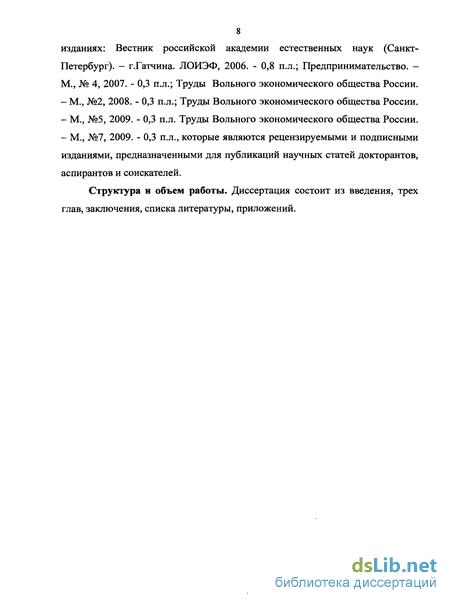 8

изданиях: Вестник российской академии естественных наук (Санкт-Петербург). – г.Гатчина. ЛОИЭФ, 2006. - 0,8 п.л.; Предпринимательство. – М., № 4, 2007. - 0,3 п.л.; Труды Вольного экономического общества России. – М., №2, 2008. - 0,3 п.л.; Труды Вольного экономического общества России. – М., №5, 2009. - 0,3 п.л. Труды Вольного экономического общества России. – М., №7, 2009. - 0,3 п.л., которые являются рецензируемыми и подписными изданиями, предназначенными для публикаций научных статей докторантов, аспирантов и соискателей.

Структура и объем работы. Диссертация состоит из введения, трех глав, заключения, списка литературы, приложений.

dsLib.net
библиотека диссертаций